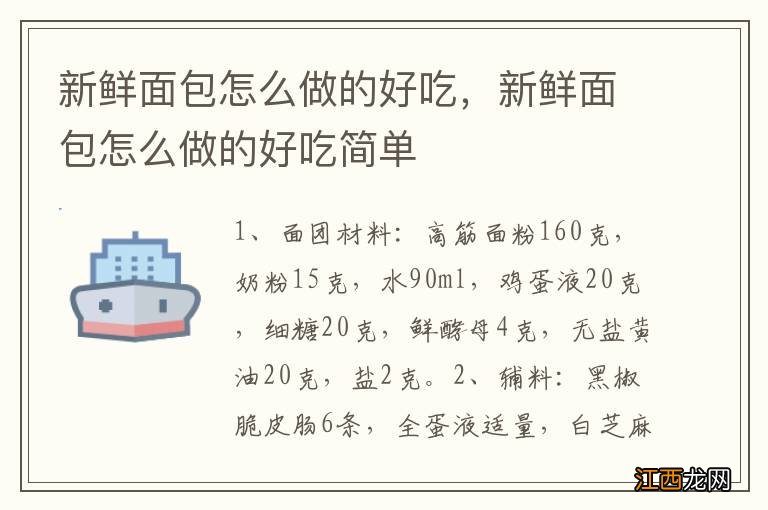 新鲜面包怎么做的好吃，新鲜面包怎么做的好吃简单

1、面团材料：高筋面粉160克，奶粉15克，水90ml，鸡蛋液20克，细糖20克，鲜酵母4克，无盐黄油20克，盐2克。2、辅料：黑椒脆皮肠6条，全蛋液适量，白芝麻

江西龙网